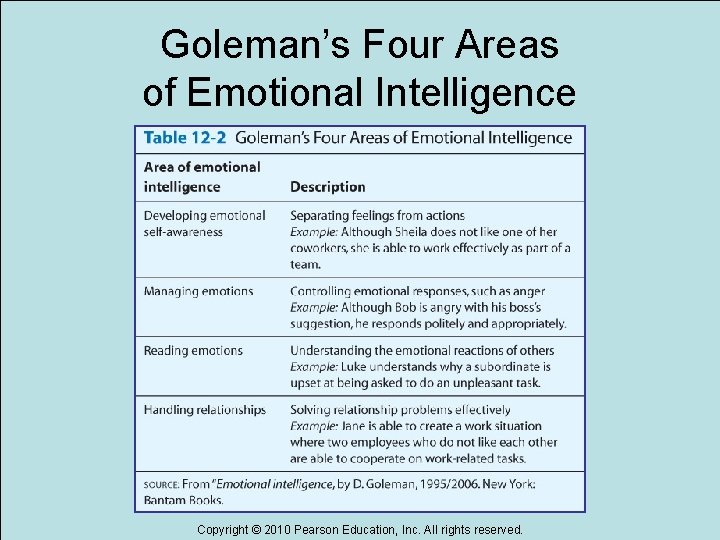 Goleman's Four Areas of Emotional Intelligence

Table 12-2 Goleman's Four Areas of Emotional Intelligence

| Area of emotional intelligence | Description |
|---|---|
| Developing emotional self-awareness | Separating feelings from actions Example: Although Sheila does not like one of her coworkers, she is able to work effectively as part of a team. |
| Managing emotions | Controlling emotional responses, such as anger Example: Although Bob is angry with his boss's suggestion, he responds politely and appropriately. |
| Reading emotions | Understanding the emotional reactions of others Example: Luke understands why a subordinate is upset at being asked to do an unpleasant task. |
| Handling relationships | Solving relationship problems effectively Example: Jane is able to create a work situation where two employees who do not like each other are able to cooperate on work-related tasks. |

SOURCE: From "Emotional intelligence, by D. Goleman, 1995/2006. New York: Bantam Books.

Copyright © 2010 Pearson Education, Inc. All rights reserved.